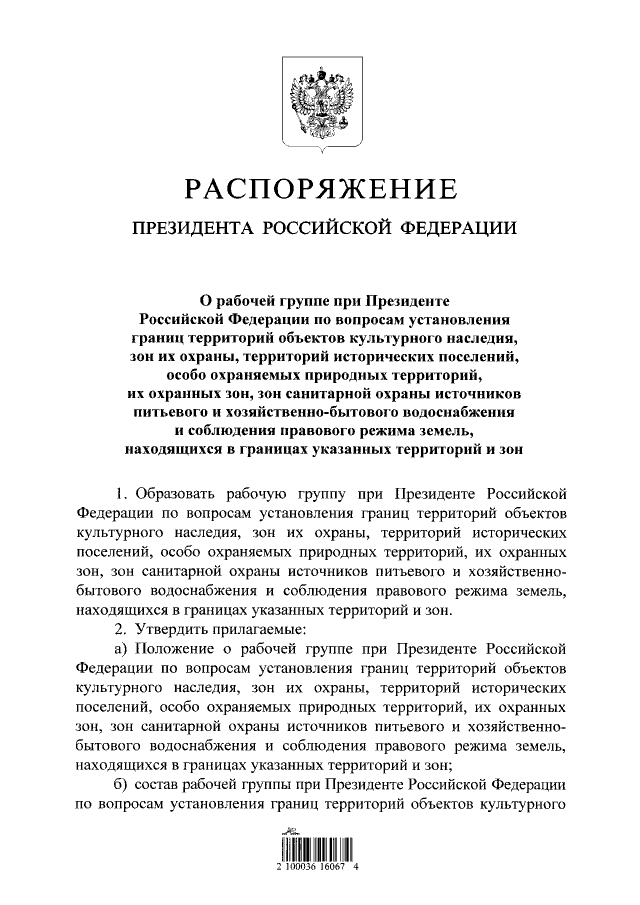 РАСПОРЯЖЕНИЕ

ПРЕЗИДЕНТА РОССИЙСКОЙ ФЕДЕРАЦИИ

О рабочей группе при Президенте Российской Федерации по вопросам установления границ территорий объектов культурного наследия, зон их охраны, территорий исторических поселений, особо охраняемых природных территорий, их охранных зон, зон санитарной охраны источников питьевого и хозяйственно-бытового водоснабжения и соблюдения правового режима земель, находящихся в границах указанных территорий и зон

1. Образовать рабочую группу при Президенте Российской Федерации по вопросам установления границ территорий объектов культурного наследия, зон их охраны, территорий исторических поселений, особо охраняемых природных территорий, их охранных зон, зон санитарной охраны источников питьевого и хозяйственно-бытового водоснабжения и соблюдения правового режима земель, находящихся в границах указанных территорий и зон.

2. Утвердить прилагаемые:

а) Положение о рабочей группе при Президенте Российской Федерации по вопросам установления границ территорий объектов культурного наследия, зон их охраны, территорий исторических поселений, особо охраняемых природных территорий, их охранных зон, зон санитарной охраны источников питьевого и хозяйственно-бытового водоснабжения и соблюдения правового режима земель, находящихся в границах указанных территорий и зон;

б) состав рабочей группы при Президенте Российской Федерации по вопросам установления границ территорий объектов культурного

2 100036 16067 4